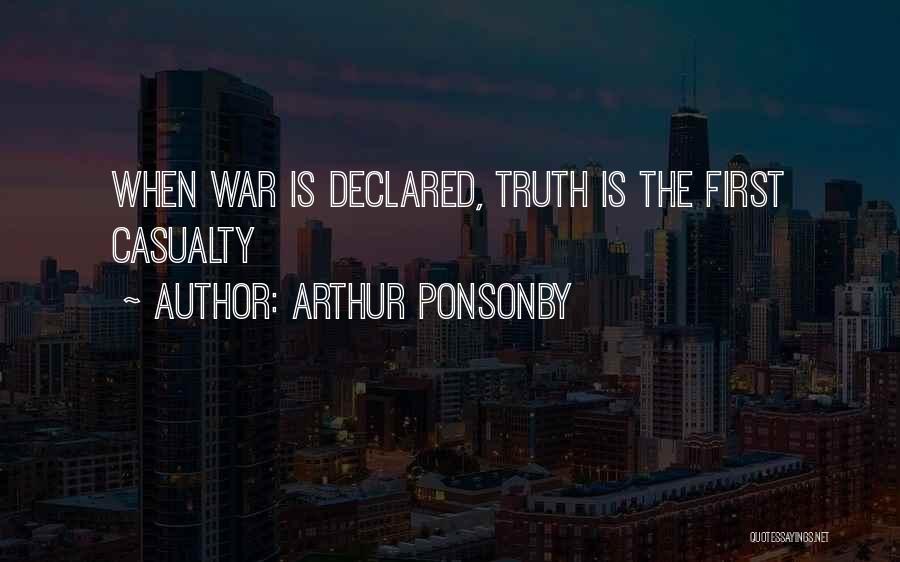 WHEN WAR IS DECLARED, TRUTH IS THE FIRST CASUALTY

~ AUTHOR: ARTHUR PONSONBY

QUOTESSAYINGS.NET